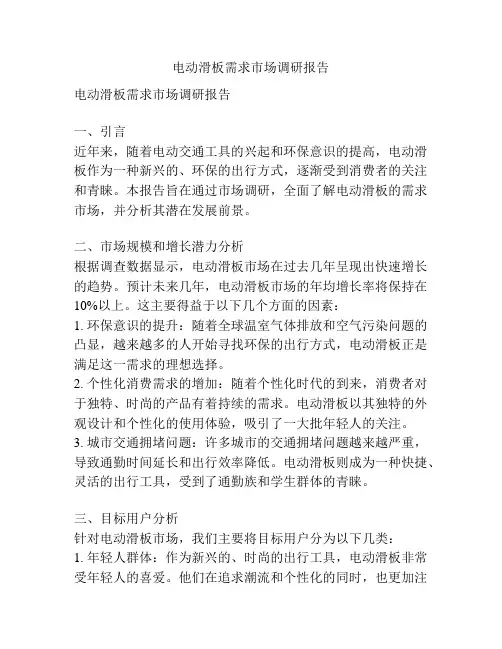 电动滑板需求市场调研报告

电动滑板需求市场调研报告

一、引言
近年来，随着电动交通工具的兴起和环保意识的提高，电动滑板作为一种新兴的、环保的出行方式，逐渐受到消费者的关注和青睐。本报告旨在通过市场调研，全面了解电动滑板的需求市场，并分析其潜在发展前景。

二、市场规模和增长潜力分析
根据调查数据显示，电动滑板市场在过去几年呈现出快速增长的趋势。预计未来几年，电动滑板市场的年均增长率将保持在10%以上。这主要得益于以下几个方面的因素：
1. 环保意识的提升：随着全球温室气体排放和空气污染问题的凸显，越来越多的人开始寻找环保的出行方式，电动滑板正是满足这一需求的理想选择。
2. 个性化消费需求的增加：随着个性化时代的到来，消费者对于独特、时尚的产品有着持续的需求。电动滑板以其独特的外观设计和个性化的使用体验，吸引了一大批年轻人的关注。
3. 城市交通拥堵问题：许多城市的交通拥堵问题越来越严重，导致通勤时间延长和出行效率降低。电动滑板则成为一种快捷、灵活的出行工具，受到了通勤族和学生群体的青睐。

三、目标用户分析
针对电动滑板市场，我们主要将目标用户分为以下几类：
1. 年轻人群体：作为新兴的、时尚的出行工具，电动滑板非常受年轻人的喜爱。他们在追求潮流和个性化的同时，也更加注